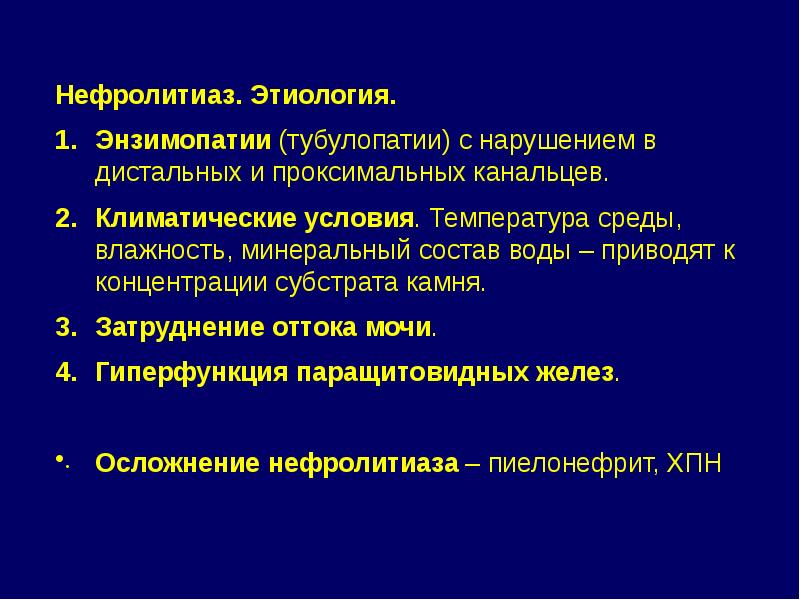 Нефролитиаз. Этиология.

1. Энзимопатии (тубулопатии) с нарушением в дистальных и проксимальных канальцев.

2. Климатические условия. Температура среды, влажность, минеральный состав воды – приводят к концентрации субстрата камня.

3. Затруднение оттока мочи.

4. Гиперфункция паращитовидных желез.

• Осложнение нефролитиаза – пиелонефрит, ХПН